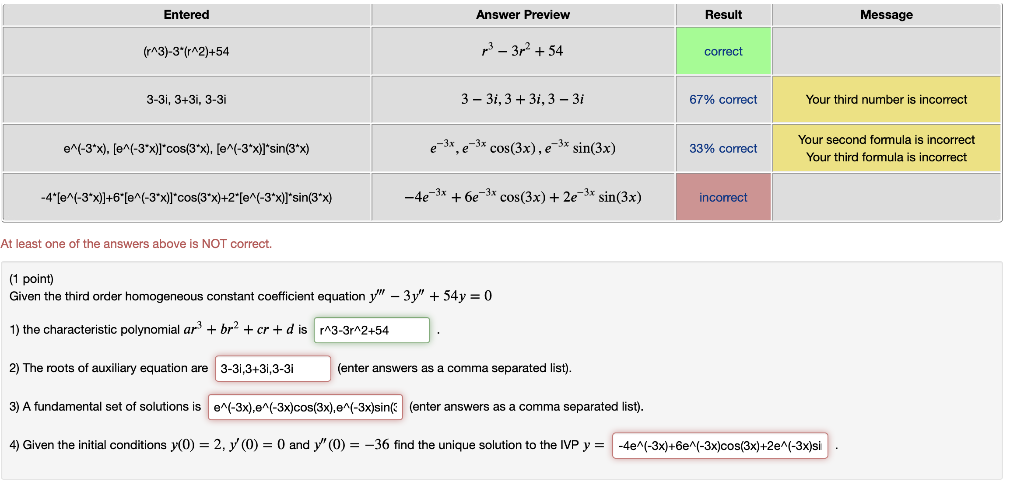 | Entered | Answer Preview | Result | Message |
|---|---|---|---|
| (r^3)-3*(r^2)+54 | $r^3 - 3r^2 + 54$ | correct | |
| 3-3i, 3+3i, 3-3i | $3 - 3i, 3 + 3i, 3 - 3i$ | 67% correct | Your third number is incorrect |
| e^(-3*x), [e^(-3*x)]*cos(3*x), [e^(-3*x)]*sin(3*x) | $e^{-3x}, e^{-3x}\cos(3x), e^{-3x}\sin(3x)$ | 33% correct | Your second formula is incorrect Your third formula is incorrect |
| -4*[e^(-3*x)]+6*[e^(-3*x)]*cos(3*x)+2*[e^(-3*x)]*sin(3*x) | $-4e^{-3x} + 6e^{-3x}\cos(3x) + 2e^{-3x}\sin(3x)$ | incorrect | |

At least one of the answers above is NOT correct.

(1 point)
Given the third order homogeneous constant coefficient equation $y''' - 3y'' + 54y = 0$

1) the characteristic polynomial $ar^3 + br^2 + cr + d$ is r^3-3r^2+54 .

2) The roots of auxiliary equation are 3-3i,3+3i,3-3i (enter answers as a comma separated list).

3) A fundamental set of solutions is e^(-3x),e^(-3x)cos(3x),e^(-3x)sin(3 (enter answers as a comma separated list).

4) Given the initial conditions $y(0) = 2$, $y'(0) = 0$ and $y''(0) = -36$ find the unique solution to the IVP $y =$ -4e^(-3x)+6e^(-3x)cos(3x)+2e^(-3x)si .